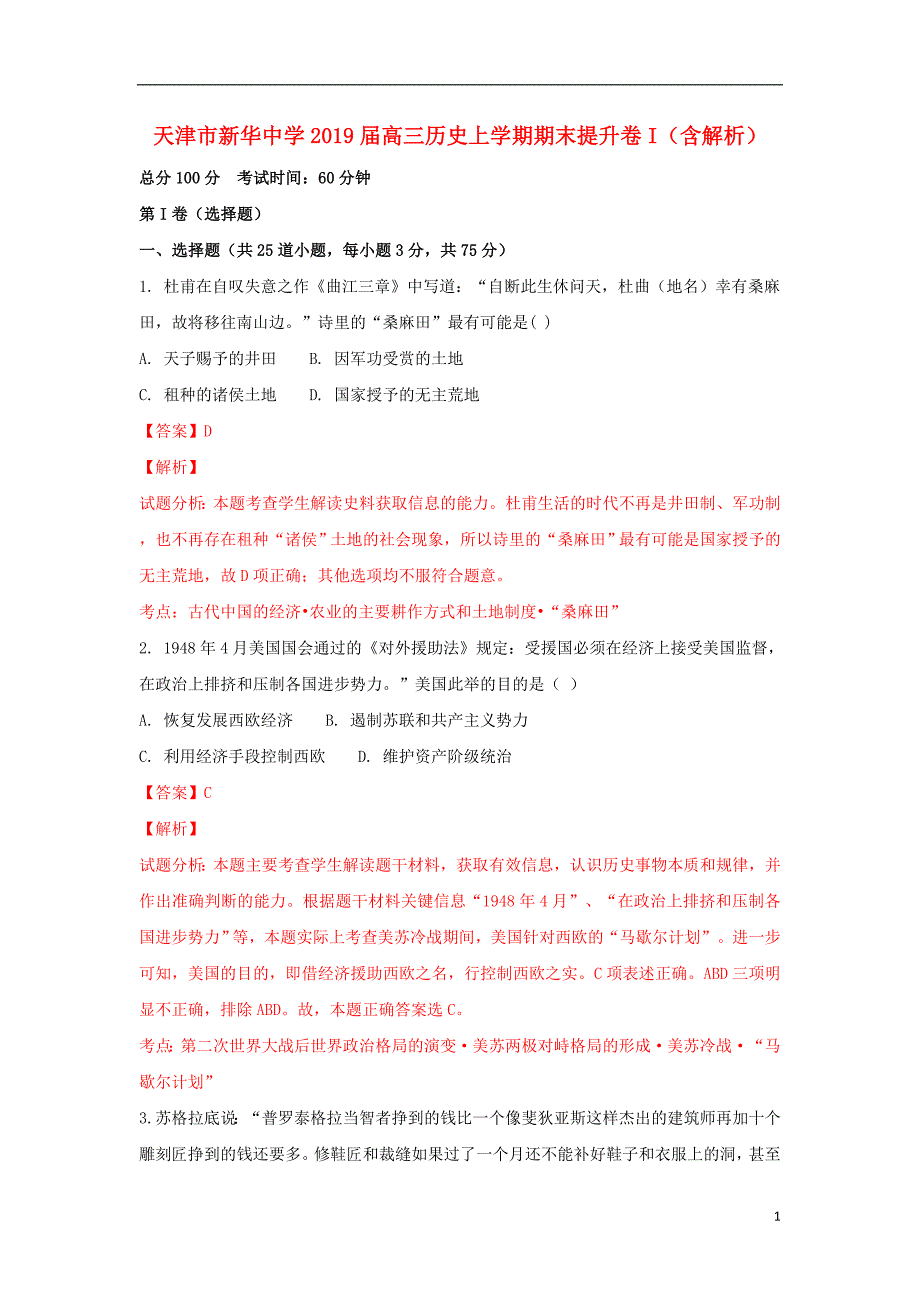 天津市新华中学2019届高三历史上学期期末提升卷Ⅰ（含解析）

总分100分　考试时间：60分钟

第Ⅰ卷（选择题）

一、选择题（共25道小题，每小题3分，共75分）

1. 杜甫在自叹失意之作《曲江三章》中写道：“自断此生休问天，杜曲（地名）幸有桑麻田，故将移往南山边。”诗里的“桑麻田”最有可能是( )

A. 天子赐予的井田　　B. 因军功受赏的土地

C. 租种的诸侯土地　　D. 国家授予的无主荒地

【答案】D

【解析】

试题分析：本题考查学生解读史料获取信息的能力。杜甫生活的时代不再是井田制、军功制，也不再存在租种“诸侯”土地的社会现象，所以诗里的“桑麻田”最有可能是国家授予的无主荒地，故D项正确；其他选项均不服符合题意。

考点：古代中国的经济•农业的主要耕作方式和土地制度•“桑麻田”

2. 1948年4月美国国会通过的《对外援助法》规定：受援国必须在经济上接受美国监督，在政治上排挤和压制各国进步势力。”美国此举的目的是（ ）

A. 恢复发展西欧经济　　B. 遏制苏联和共产主义势力

C. 利用经济手段控制西欧　　D. 维护资产阶级统治

【答案】C

【解析】

试题分析：本题主要考查学生解读题干材料，获取有效信息，认识历史事物本质和规律，并作出准确判断的能力。根据题干材料关键信息“1948年4月”、“在政治上排挤和压制各国进步势力”等，本题实际上考查美苏冷战期间，美国针对西欧的“马歇尔计划”。进一步可知，美国的目的，即借经济援助西欧之名，行控制西欧之实。C项表述正确。ABD三项明显不正确，排除ABD。故，本题正确答案选C。

考点：第二次世界大战后世界政治格局的演变•美苏两极对峙格局的形成•美苏冷战•“马歇尔计划”

3.苏格拉底说：“普罗泰格拉当智者挣到的钱比一个像斐狄亚斯这样杰出的建筑师再加十个雕刻匠挣到的钱还要多。修鞋匠和裁缝如果过了一个月还不能补好鞋子和衣服上的洞，甚至

1